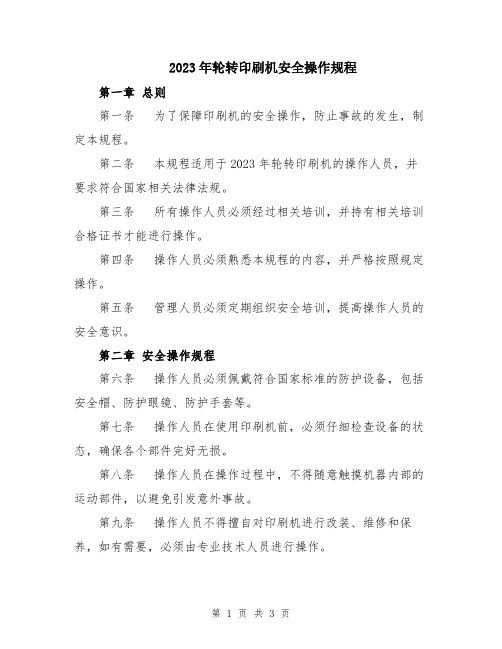 2023年轮转印刷机安全操作规程

第一章 总则

第一条　为了保障印刷机的安全操作，防止事故的发生，制定本规程。

第二条　本规程适用于2023年轮转印刷机的操作人员，并要求符合国家相关法律法规。

第三条　所有操作人员必须经过相关培训，并持有相关培训合格证书才能进行操作。

第四条　操作人员必须熟悉本规程的内容，并严格按照规定操作。

第五条　管理人员必须定期组织安全培训，提高操作人员的安全意识。

第二章 安全操作规程

第六条　操作人员必须佩戴符合国家标准的防护设备，包括安全帽、防护眼镜、防护手套等。

第七条　操作人员在使用印刷机前，必须仔细检查设备的状态，确保各个部件完好无损。

第八条　操作人员在操作过程中，不得随意触摸机器内部的运动部件，以避免引发意外事故。

第九条　操作人员不得擅自对印刷机进行改装、维修和保养，如有需要，必须由专业技术人员进行操作。

第 1 页 共 3 页